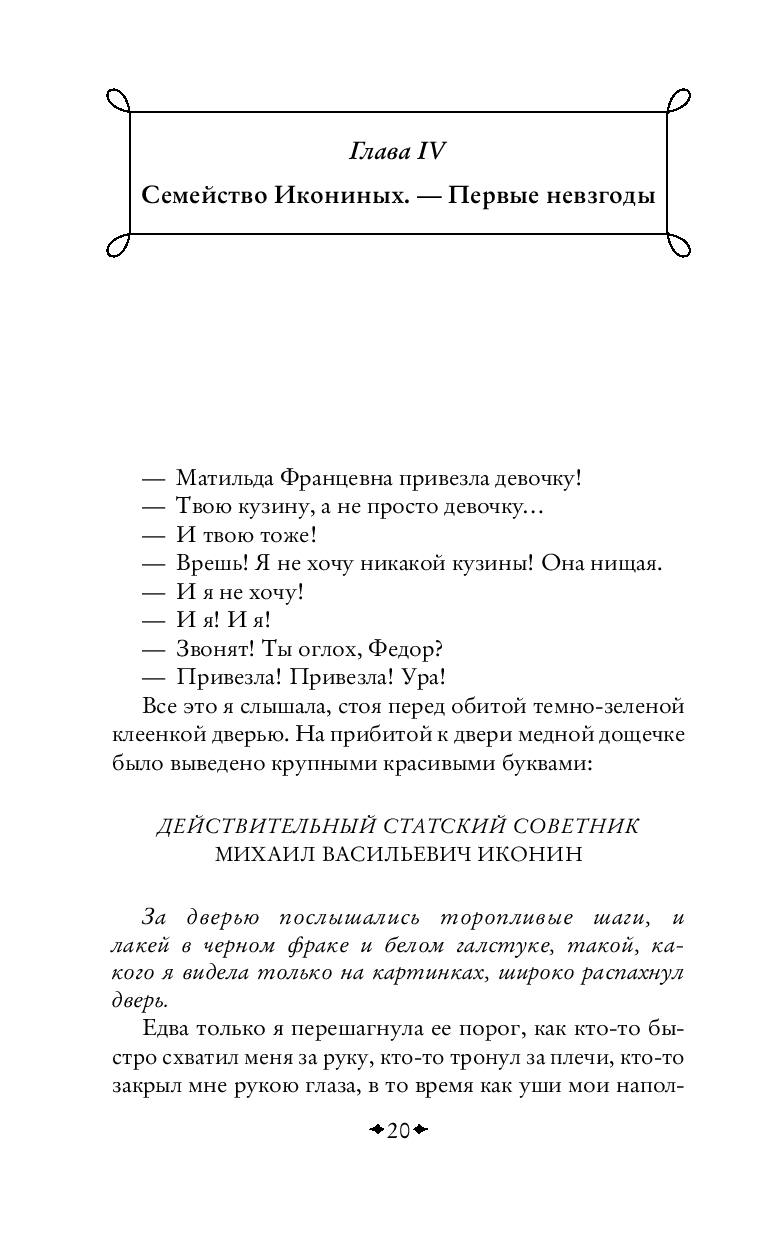 Глава IV

Семейство Икониных. — Первые невзгоды

— Матильда Францевна привезла девочку!
— Твою кузину, а не просто девочку...
— И твою тоже!
— Врешь! Я не хочу никакой кузины! Она нищая.
— И я не хочу!
— И я! И я!
— Звонят! Ты оглох, Федор?
— Привезла! Привезла! Ура!

Все это я слышала, стоя перед обитой темно-зеленой клеенкой дверью. На прибитой к двери медной дощечке было выведено крупными красивыми буквами:

ДЕЙСТВИТЕЛЬНЫЙ СТАТСКИЙ СОВЕТНИК
МИХАИЛ ВАСИЛЬЕВИЧ ИКОНИН

За дверью послышались торопливые шаги, и лакей в черном фраке и белом галстуке, такой, какого я видела только на картинках, широко распахнул дверь.

Едва только я перешагнула ее порог, как кто-то быстро схватил меня за руку, кто-то тронул за плечи, кто-то закрыл мне рукою глаза, в то время как уши мои напол-

20